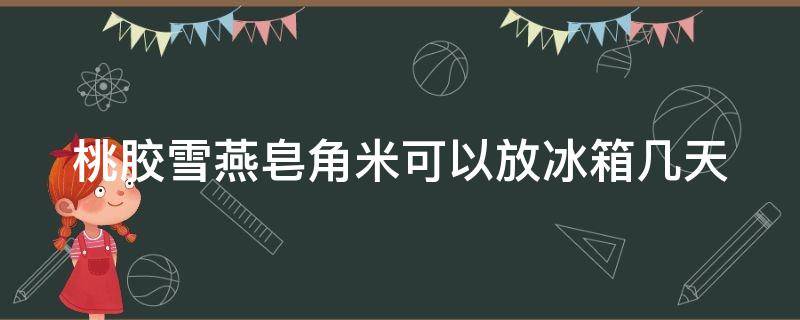 桃胶雪燕皂角米可以放冰箱几天